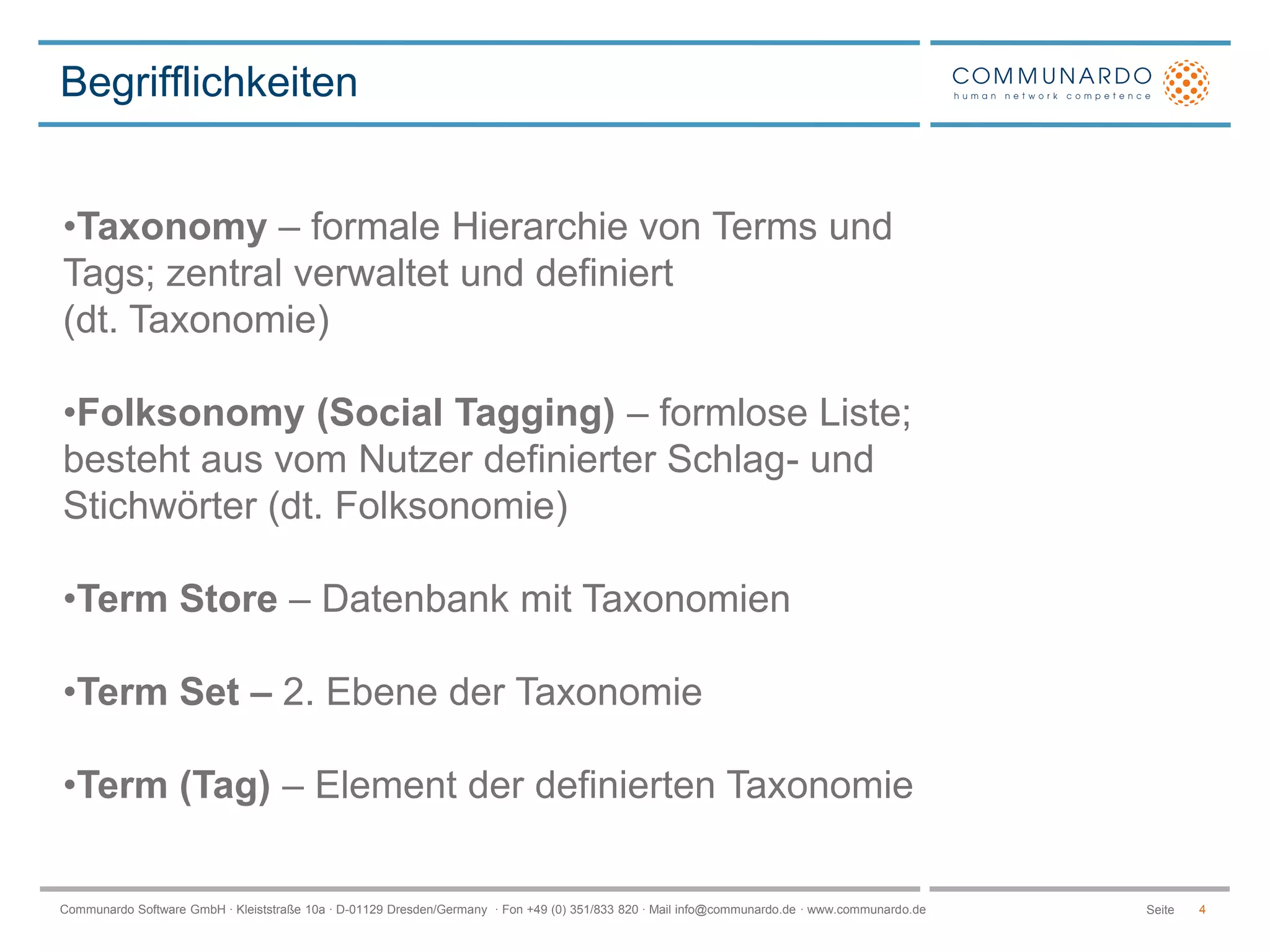 Begrifflichkeiten

COMMUNARDO
human network competence

•Taxonomy – formale Hierarchie von Terms und Tags; zentral verwaltet und definiert (dt. Taxonomie)

•Folksonomy (Social Tagging) – formlose Liste; besteht aus vom Nutzer definierter Schlag- und Stichwörter (dt. Folksonomie)

•Term Store – Datenbank mit Taxonomien

•Term Set – 2. Ebene der Taxonomie

•Term (Tag) – Element der definierten Taxonomie

Communardo Software GmbH · Kleiststraße 10a · D-01129 Dresden/Germany · Fon +49 (0) 351/833 820 · Mail info@communardo.de · www.communardo.de Seite 4